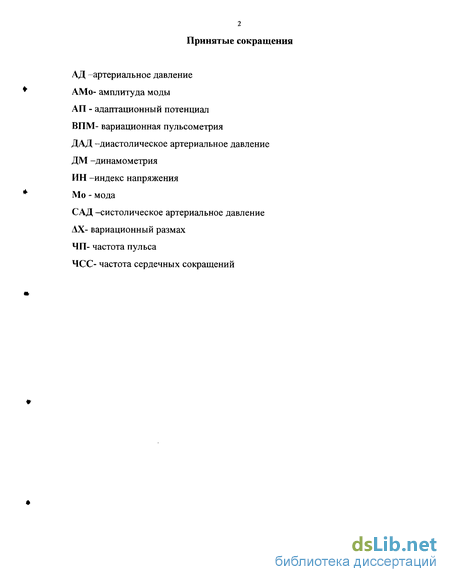 2

Принятые сокращения

АД –артериальное давление

АМо- амплитуда моды

АП - адаптационный потенциал

ВПМ- вариационная пульсометрия

ДАД –диастолическое артериальное давление

ДМ –динамометрия

ИН –индекс напряжения

Мо - мода

САД –систолическое артериальное давление

ΔХ- вариационный размах

ЧП- частота пульса

ЧСС- частота сердечных сокращений

dsLib.net
библиотека диссертаций